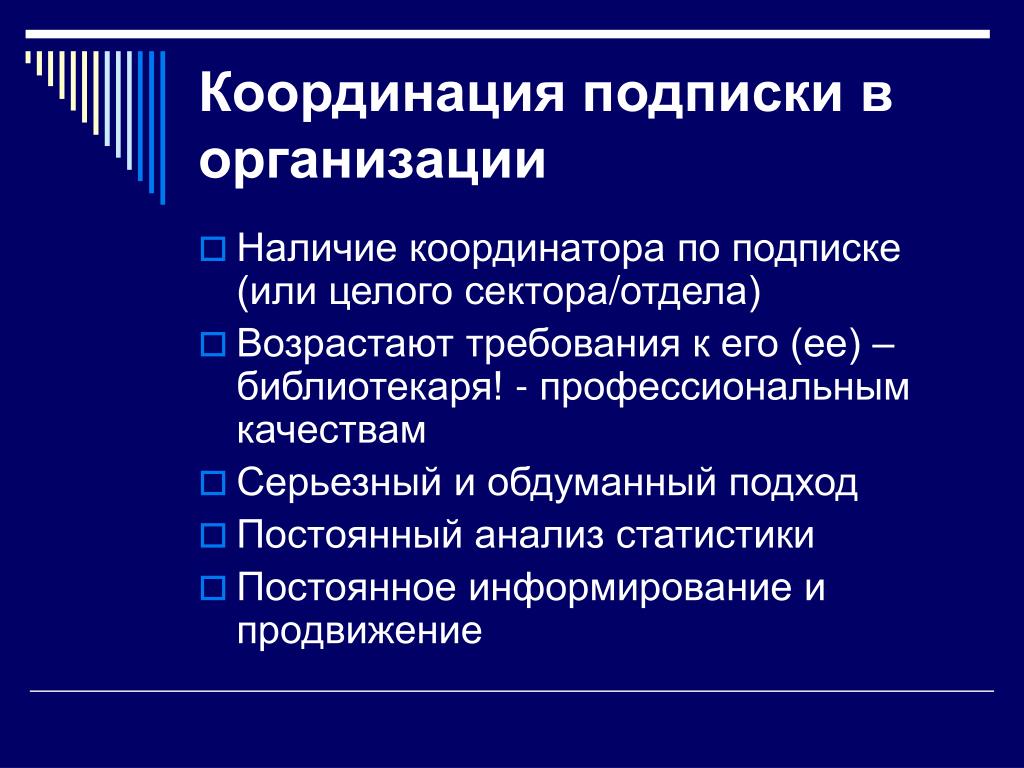 Координация подписки в организации

Наличие координатора по подписке (или целого сектора/отдела)

Возрастают требования к его (ее) – библиотекаря! - профессиональным качествам

Серьезный и обдуманный подход

Постоянный анализ статистики

Постоянное информирование и продвижение